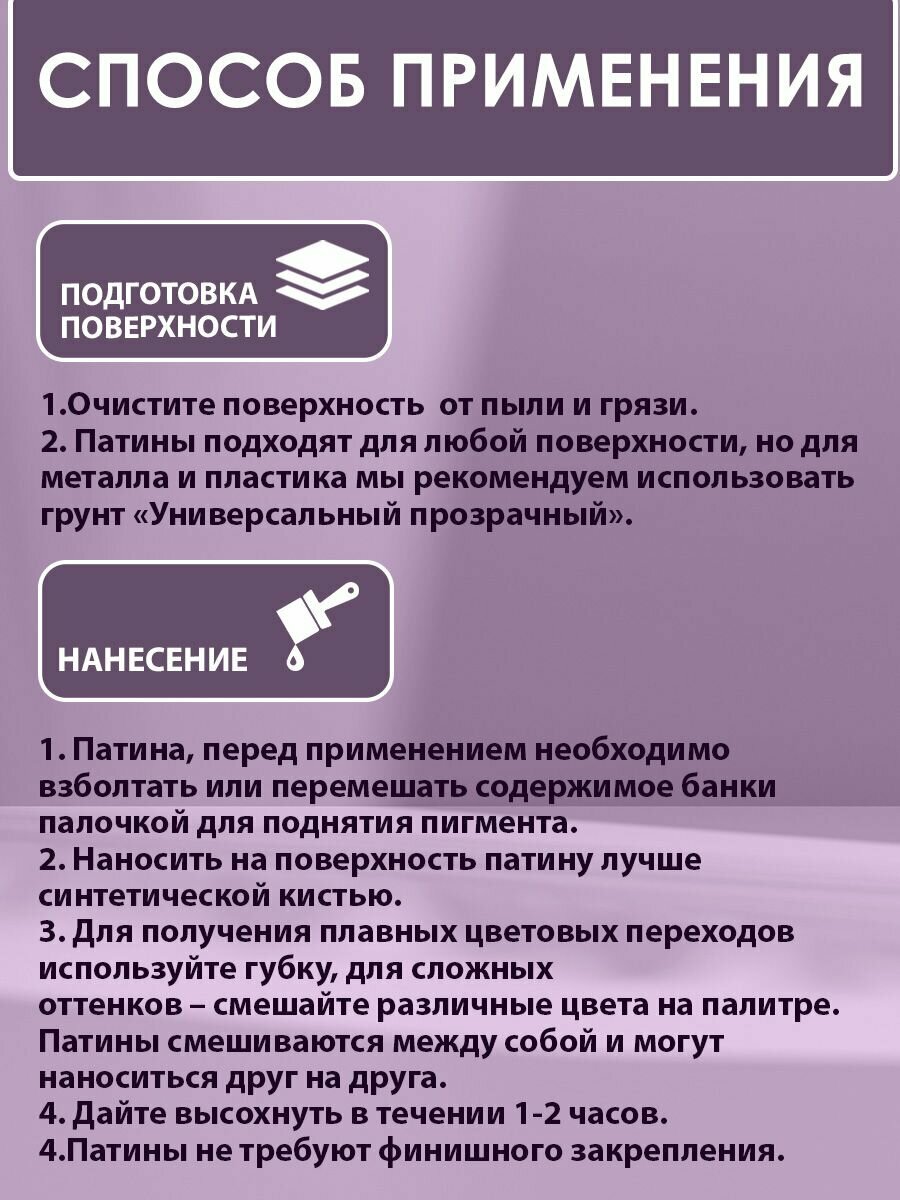 СПОСОБ ПРИМЕНЕНИЯ

ПОДГОТОВКА ПОВЕРХНОСТИ

1.Очистите поверхность  от пыли и грязи.
2. Патины подходят для любой поверхности, но для металла и пластика мы рекомендуем использовать грунт «Универсальный прозрачный».

НАНЕСЕНИЕ

1. Патина, перед применением необходимо взболтать или перемешать содержимое банки палочкой для поднятия пигмента.
2. Наносить на поверхность патину лучше синтетической кистью.
3. Для получения плавных цветовых переходов используйте губку, для сложных оттенков – смешайте различные цвета на палитре. Патины смешиваются между собой и могут наноситься друг на друга.
4. Дайте высохнуть в течении 1-2 часов.
4.Патины не требуют финишного закрепления.